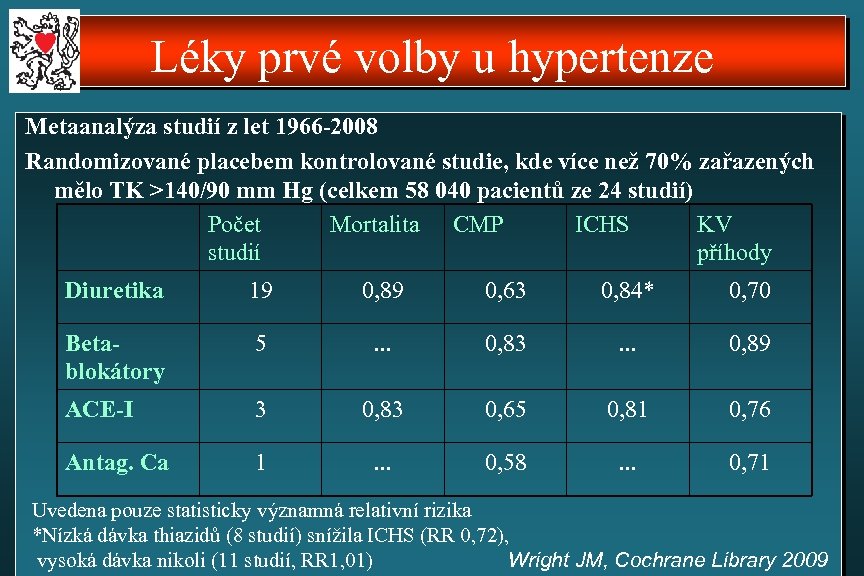 Léky prvé volby u hypertenze

Metaanalýza studií z let 1966-2008

Randomizované placebem kontrolované studie, kde více než 70% zařazených mělo TK >140/90 mm Hg (celkem 58 040 pacientů ze 24 studií)

| | Počet studií | Mortalita | CMP | ICHS | KV příhody |
|---|---|---|---|---|---|
| Diuretika | 19 | 0,89 | 0,63 | 0,84* | 0,70 |
| Beta-blokátory | 5 | ... | 0,83 | ... | 0,89 |
| ACE-I | 3 | 0,83 | 0,65 | 0,81 | 0,76 |
| Antag. Ca | 1 | ... | 0,58 | ... | 0,71 |

Uvedena pouze statisticky významná relativní rizika
*Nízká dávka thiazidů (8 studií) snížila ICHS (RR 0,72), vysoká dávka nikoli (11 studií, RR1,01)

Wright JM, Cochrane Library 2009